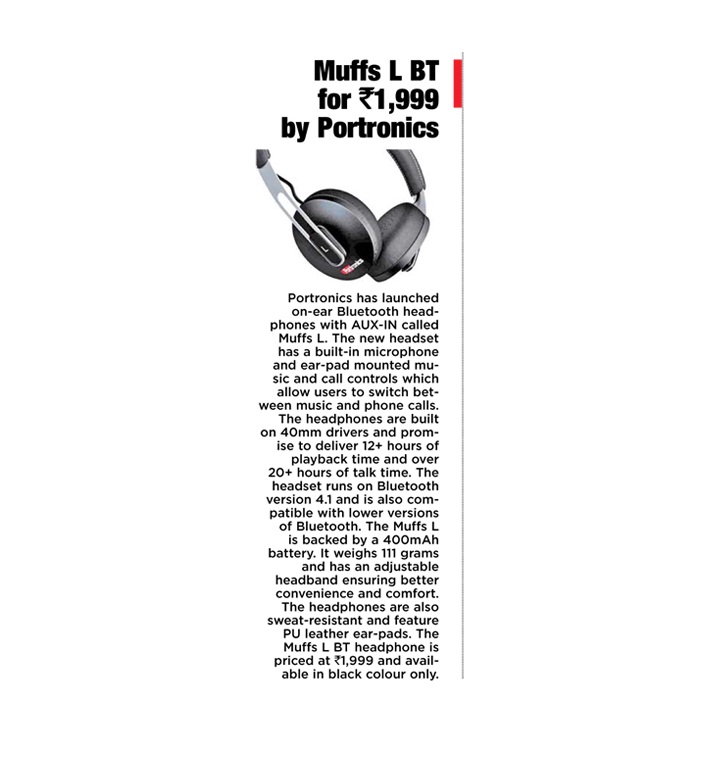 Muffs L BT
for ₹1,999
by Portronics

Portronics has launched on-ear Bluetooth headphones with AUX-IN called Muffs L. The new headset has a built-in microphone and ear-pad mounted music and call controls which allow users to switch between music and phone calls. The headphones are built on 40mm drivers and promise to deliver 12+ hours of playback time and over 20+ hours of talk time. The headset runs on Bluetooth version 4.1 and is also compatible with lower versions of Bluetooth. The Muffs L is backed by a 400mAh battery. It weighs 111 grams and has an adjustable headband ensuring better convenience and comfort. The headphones are also sweat-resistant and feature PU leather ear-pads. The Muffs L BT headphone is priced at ₹1,999 and available in black colour only.